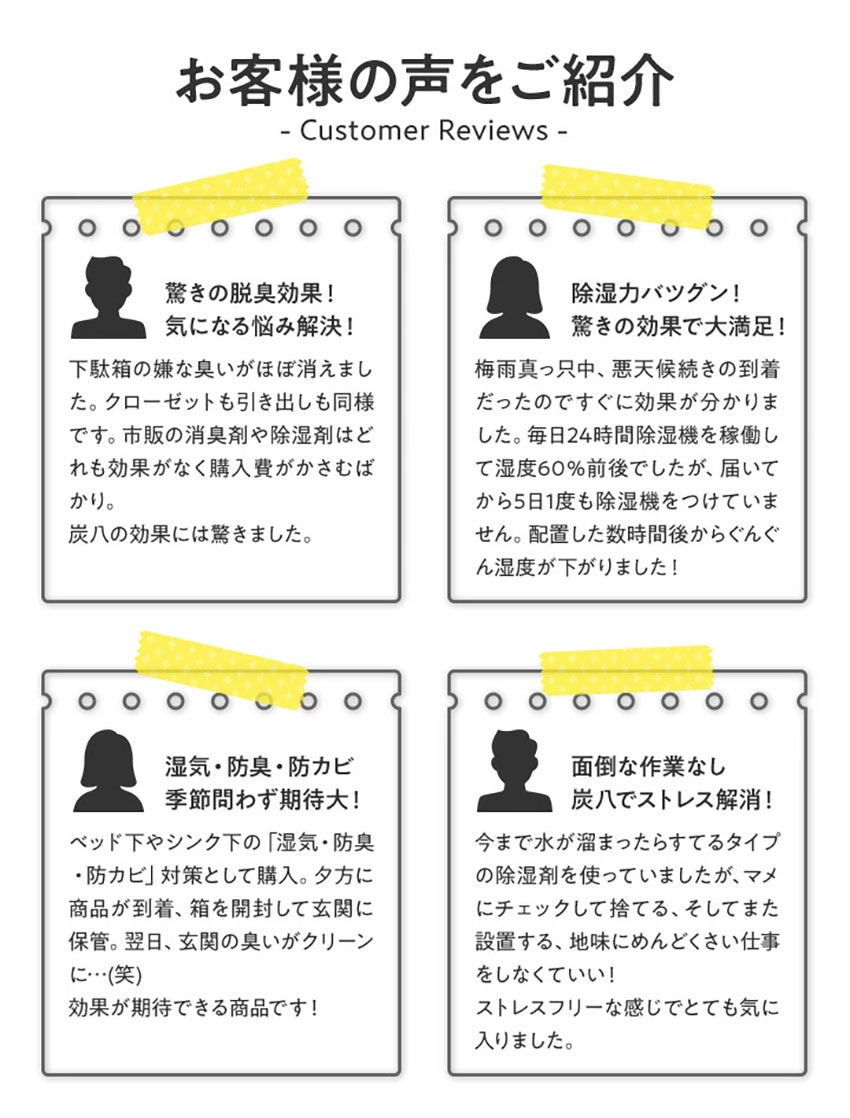 お客様の声をご紹介
- Customer Reviews -

驚きの脱臭効果！
気になる悩み解決！

下駄箱の嫌な臭いがほぼ消えました。クローゼットも引き出しも同様です。市販の消臭剤や除湿剤はどれも効果がなく購入費がかさむばかり。
炭八の効果には驚きました。

除湿力バツグン！
驚きの効果で大満足！

梅雨真っ只中、悪天候続きの到着だったのですぐに効果が分かりました。毎日24時間除湿機を稼働して湿度60％前後でしたが、届いてから5日1度も除湿機をつけていません。配置した数時間後からぐんぐん湿度が下がりました！

湿気・防臭・防カビ
季節問わず期待大！

ベッド下やシンク下の「湿気・防臭・防カビ」対策として購入。夕方に商品が到着、箱を開封して玄関に保管。翌日、玄関の臭いがクリーンに…(笑)
効果が期待できる商品です！

面倒な作業なし
炭八でストレス解消！

今まで水が溜まったらすてるタイプの除湿剤を使っていましたが、マメにチェックして捨てる、そしてまた設置する、地味にめんどくさい仕事をしなくていい！
ストレスフリーな感じでとても気に入りました。